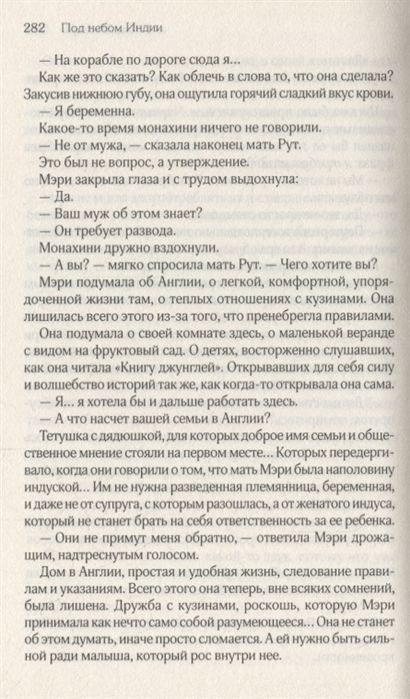 282 Под небом Индии

— На корабле по дороге сюда я...

Как же это сказать? Как облечь в слова то, что она сделала? Закусив нижнюю губу, она ощутила горячий сладкий вкус крови.

— Я беременна.

Какое-то время монахини ничего не говорили.

— Не от мужа, — сказала наконец мать Рут.

Это был не вопрос, а утверждение.

Мэри закрыла глаза и с трудом выдохнула:

— Да.

— Ваш муж об этом знает?

— Он требует развода.

Монахини дружно вздохнули.

— А вы? — мягко спросила мать Рут. — Чего хотите вы?

Мэри подумала об Англии, о легкой, комфортной, упорядоченной жизни там, о теплых отношениях с кузинами. Она лишилась всего этого из-за того, что пренебрегла правилами.

Она подумала о своей комнате здесь, о маленькой веранде с видом на фруктовый сад. О детях, восторженно слушавших, как она читала «Книгу джунглей». Открывавших для себя силу и волшебство историй так же, как когда-то открывала она сама.

— Я... я хотела бы и дальше работать здесь.

— А что насчет вашей семьи в Англии?

Тетушка с дядюшкой, для которых доброе имя семьи и общественное мнение стояли на первом месте... Которых передергивало, когда они говорили о том, что мать Мэри была наполовину индуской... Им не нужна разведенная племянница, беременная, и даже не от супруга, с которым разошлась, а от женатого индуса, который не станет брать на себя ответственность за ее ребенка.

— Они не примут меня обратно, — ответила Мэри дрожащим, надтреснутым голосом.

Дом в Англии, простая и удобная жизнь, следование правилам и указаниям. Всего этого она теперь, вне всяких сомнений, была лишена. Дружба с кузинами, роскошь, которую Мэри принимала как нечто само собой разумеющееся... Она не станет об этом думать, иначе просто сломается. А ей нужно быть сильной ради малыша, который рос внутри нее.